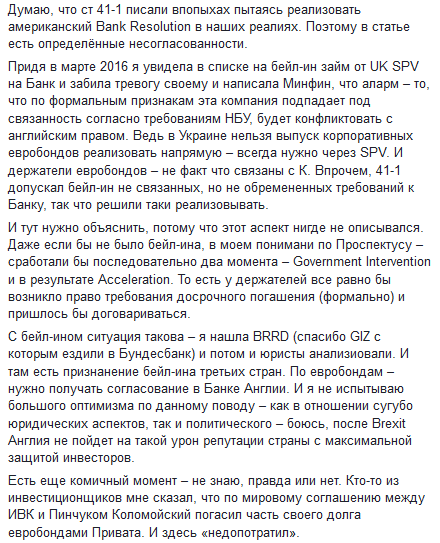 Думаю, что ст 41-1 писали впопыхах пытаясь реализовать американский Bank Resolution в наших реалиях. Поэтому в статье есть определённые несогласованности.

Придя в марте 2016 я увидела в списке на бейл-ин займ от UK SPV на Банк и забила тревогу своему и написала Минфин, что аларм – то, что по формальным признакам эта компания подпадает под связанность согласно требованиям НБУ, будет конфликтовать с английским правом. Ведь в Украине нельзя выпуск корпоративных евробондов реализовать напрямую – всегда нужно через SPV. И держатели евробондов – не факт что связаны с К. Впрочем, 41-1 допускал бейл-ин не связанных, но не обремененных требований к Банку, так что решили таки реализовывать.

И тут нужно объяснить, потому что этот аспект нигде не описывался. Даже если бы не было бейл-ина, в моем понимани по Проспектусу – сработали бы последовательно два момента – Government Intervention и в результате Acceleration. То есть у держателей все равно бы возникло право требования досрочного погашения (формально) и пришлось бы договариваться.

С бейл-ином ситуация такова – я нашла BRRD (спасибо GIZ с которым ездили в Бундесбанк) и потом и юристы анализиовали. И там есть признанение бейл-ина третьих стран. По евробондам – нужно получать согласование в Банке Англии. И я не испытываю большого оптимизма по данному поводу – как в отношении сугубо юридических аспектов, так и политического – боюсь, после Brexit Англия не пойдет на такой урон репутации страны с максимальной защитой инвесторов.

Есть еще комичный момент – не знаю, правда или нет. Кто-то из инвестиционщиков мне сказал, что по мировому соглашению между ИВК и Пинчуком Коломойский погасил часть своего долга евробондами Привата. И здесь «недопотратил».